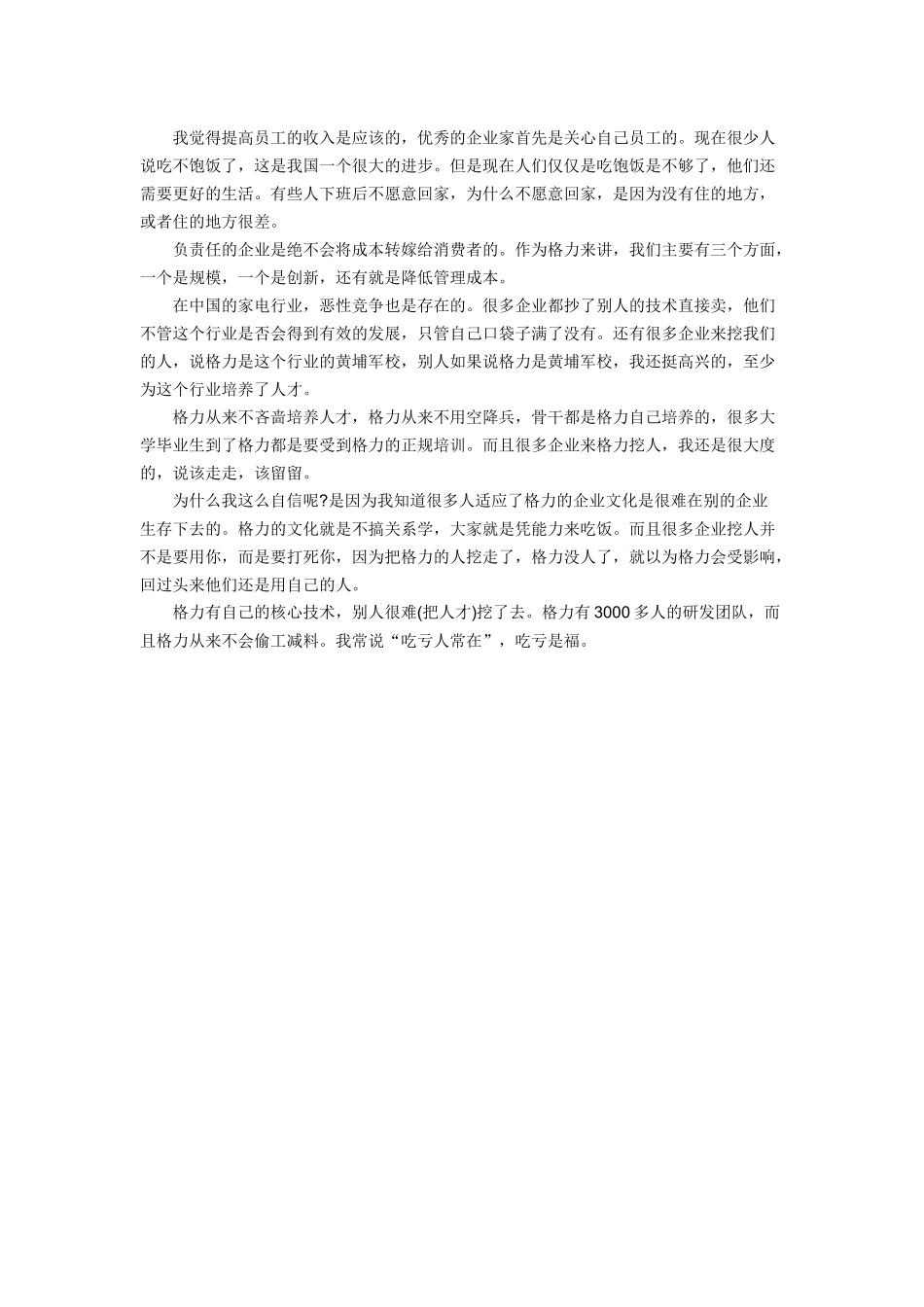 我觉得提高员工的收入是应该的，优秀的企业家首先是关心自己员工的。现在很少人说吃不饱饭了，这是我国一个很大的进步。但是现在人们仅仅是吃饱饭是不够了，他们还需要更好的生活。有些人下班后不愿意回家，为什么不愿意回家，是因为没有住的地方，或者住的地方很差。

负责任的企业是绝不会将成本转嫁给消费者的。作为格力来讲，我们主要有三个方面，一个是规模，一个是创新，还有就是降低管理成本。

在中国的家电行业，恶性竞争也是存在的。很多企业都抄了别人的技术直接卖，他们不管这个行业是否会得到有效的发展，只管自己口袋子满了没有。还有很多企业来挖我们的人，说格力是这个行业的黄埔军校，别人如果说格力是黄埔军校，我还挺高兴的，至少为这个行业培养了人才。

格力从来不吝啬培养人才，格力从来不用空降兵，骨干都是格力自己培养的，很多大学毕业生到了格力都是要受到格力的正规培训。而且很多企业来格力挖人，我还是很大度的，说该走走，该留留。

为什么我这么自信呢?是因为我知道很多人适应了格力的企业文化是很难在别的企业生存下去的。格力的文化就是不搞关系学，大家就是凭能力来吃饭。而且很多企业挖人并不是要用你，而是要打死你，因为把格力的人挖走了，格力没人了，就以为格力会受影响，回过头来他们还是用自己的人。

格力有自己的核心技术，别人很难(把人才)挖了去。格力有 3000 多人的研发团队，而且格力从来不会偷工减料。我常说“吃亏人常在”，吃亏是福。